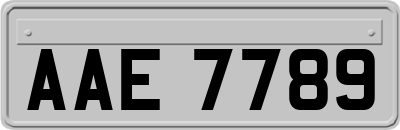 AAE 7789